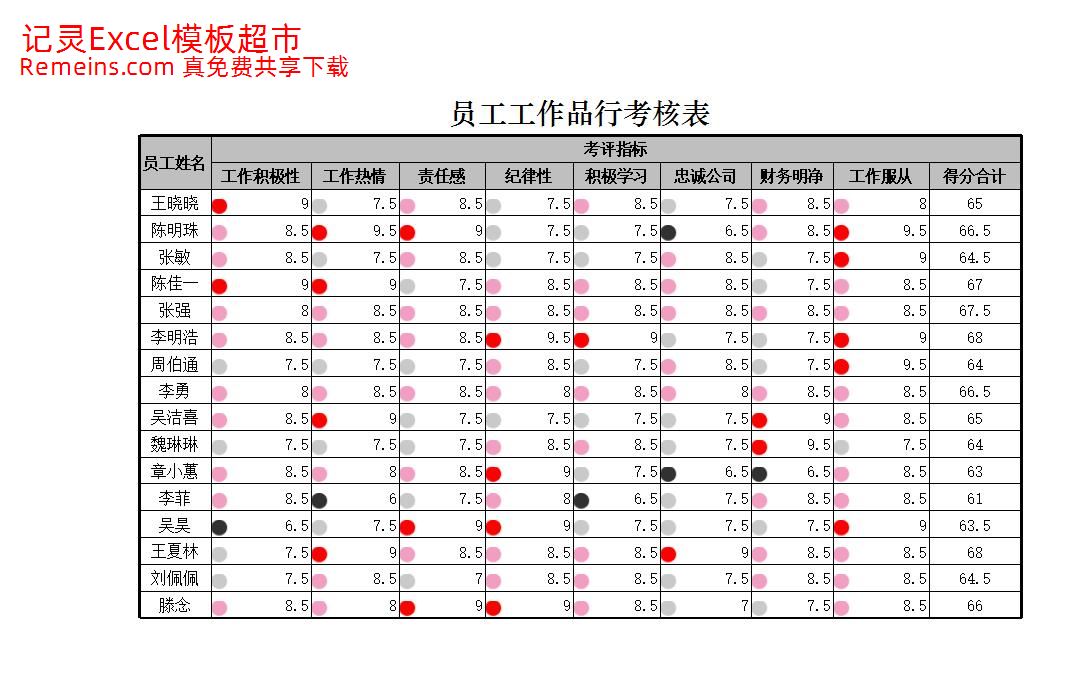 记灵Excel模板超市
Remeins.com 真免费共享下载

员工工作品行考核表

| 员工姓名 | 考评指标 | | | | | | | | |
|---|---|---|---|---|---|---|---|---|---|
| | 工作积极性 | 工作热情 | 责任感 | 纪律性 | 积极学习 | 忠诚公司 | 财务明净 | 工作服从 | 得分合计 |
| 王晓晓 | 9 | 7.5 | 8.5 | 7.5 | 8.5 | 7.5 | 8.5 | 8 | 65 |
| 陈明珠 | 8.5 | 9.5 | 9 | 7.5 | 7.5 | 6.5 | 8.5 | 9.5 | 66.5 |
| 张敏 | 8.5 | 7.5 | 8.5 | 7.5 | 7.5 | 8.5 | 7.5 | 9 | 64.5 |
| 陈佳一 | 9 | 9 | 7.5 | 8.5 | 8.5 | 8.5 | 7.5 | 8.5 | 67 |
| 张强 | 8 | 8.5 | 8.5 | 8.5 | 8.5 | 8.5 | 8.5 | 8.5 | 67.5 |
| 李明浩 | 8.5 | 8.5 | 8.5 | 9.5 | 9 | 7.5 | 7.5 | 9 | 68 |
| 周伯通 | 7.5 | 7.5 | 7.5 | 8.5 | 7.5 | 8.5 | 7.5 | 9.5 | 64 |
| 李勇 | 8 | 8.5 | 8.5 | 8 | 8.5 | 8 | 8.5 | 8.5 | 66.5 |
| 吴洁喜 | 8.5 | 9 | 7.5 | 7.5 | 7.5 | 7.5 | 9 | 8.5 | 65 |
| 魏琳琳 | 7.5 | 7.5 | 7.5 | 8.5 | 8.5 | 7.5 | 9.5 | 7.5 | 64 |
| 章小蕙 | 8.5 | 8 | 8.5 | 9 | 7.5 | 6.5 | 6.5 | 8.5 | 63 |
| 李菲 | 8.5 | 6 | 7.5 | 8 | 6.5 | 7.5 | 8.5 | 8.5 | 61 |
| 吴昊 | 6.5 | 7.5 | 9 | 9 | 7.5 | 7.5 | 7.5 | 9 | 63.5 |
| 王夏林 | 7.5 | 9 | 8.5 | 8.5 | 8.5 | 9 | 8.5 | 8.5 | 68 |
| 刘佩佩 | 7.5 | 8.5 | 7 | 8.5 | 8.5 | 7.5 | 8.5 | 8.5 | 64.5 |
| 滕念 | 8.5 | 8 | 9 | 9 | 8.5 | 7 | 7.5 | 8.5 | 66 |